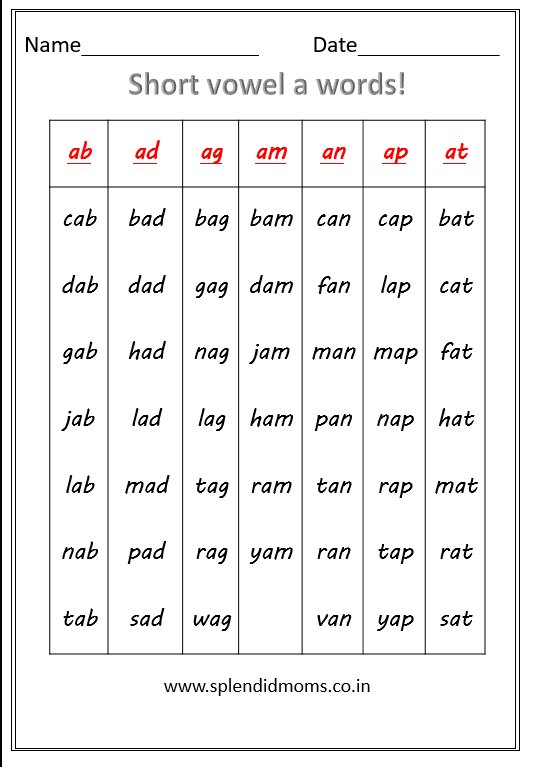 Name________________ Date_____________

Short vowel a words!

| ab | ad | ag | am | an | ap | at |
|---|---|---|---|---|---|---|
| cab | bad | bag | bam | can | cap | bat |
| dab | dad | gag | dam | fan | lap | cat |
| gab | had | nag | jam | man | map | fat |
| jab | lad | lag | ham | pan | nap | hat |
| lab | mad | tag | ram | tan | rap | mat |
| nab | pad | rag | yam | ran | tap | rat |
| tab | sad | wag | | van | yap | sat |

www.splendidmoms.co.in